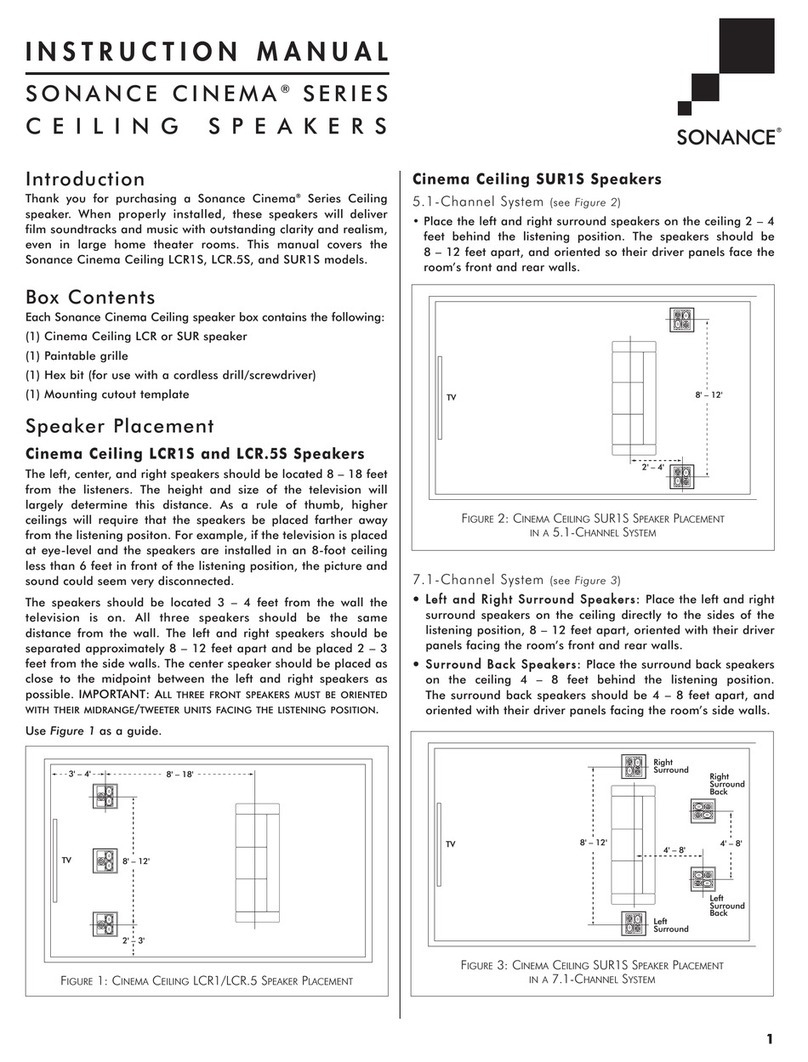 INSTRUCTION MANUAL
SONANCE CINEMA® SERIES
CEILING SPEAKERS

SONANCE®

Introduction

Thank you for purchasing a Sonance Cinema® Series Ceiling speaker. When properly installed, these speakers will deliver film soundtracks and music with outstanding clarity and realism, even in large home theater rooms. This manual covers the Sonance Cinema Ceiling LCR1S, LCR.5S, and SUR1S models.

Box Contents

Each Sonance Cinema Ceiling speaker box contains the following:

(1) Cinema Ceiling LCR or SUR speaker

(1) Paintable grille

(1) Hex bit (for use with a cordless drill/screwdriver)

(1) Mounting cutout template

Speaker Placement

Cinema Ceiling LCR1S and LCR.5S Speakers

The left, center, and right speakers should be located 8 – 18 feet from the listeners. The height and size of the television will largely determine this distance. As a rule of thumb, higher ceilings will require that the speakers be placed farther away from the listening positon. For example, if the television is placed at eye-level and the speakers are installed in an 8-foot ceiling less than 6 feet in front of the listening position, the picture and sound could seem very disconnected.

The speakers should be located 3 – 4 feet from the wall the television is on. All three speakers should be the same distance from the wall. The left and right speakers should be separated approximately 8 – 12 feet apart and be placed 2 – 3 feet from the side walls. The center speaker should be placed as close to the midpoint between the left and right speakers as possible. IMPORTANT: ALL THREE FRONT SPEAKERS MUST BE ORIENTED WITH THEIR MIDRANGE/TWEETER UNITS FACING THE LISTENING POSITION.

Use Figure 1 as a guide.

3' – 4'
8' – 18'
TV
8' – 12'
2' – 3'

FIGURE 1: CINEMA CEILING LCR1/LCR.5 SPEAKER PLACEMENT

Cinema Ceiling SUR1S Speakers

5.1-Channel System (see Figure 2)

• Place the left and right surround speakers on the ceiling 2 – 4 feet behind the listening position. The speakers should be 8 – 12 feet apart, and oriented so their driver panels face the room's front and rear walls.

TV
8' – 12'
2' – 4'

FIGURE 2: CINEMA CEILING SUR1S SPEAKER PLACEMENT IN A 5.1-CHANNEL SYSTEM

7.1-Channel System (see Figure 3)

• Left and Right Surround Speakers: Place the left and right surround speakers on the ceiling directly to the sides of the listening position, 8 – 12 feet apart, oriented with their driver panels facing the room's front and rear walls.

• Surround Back Speakers: Place the surround back speakers on the ceiling 4 – 8 feet behind the listening position. The surround back speakers should be 4 – 8 feet apart, and oriented with their driver panels facing the room's side walls.

Right Surround
Right Surround Back
TV
8' – 12'
4' – 8'
4' – 8'
Left Surround Back
Left Surround

FIGURE 3: CINEMA CEILING SUR1S SPEAKER PLACEMENT IN A 7.1-CHANNEL SYSTEM

1